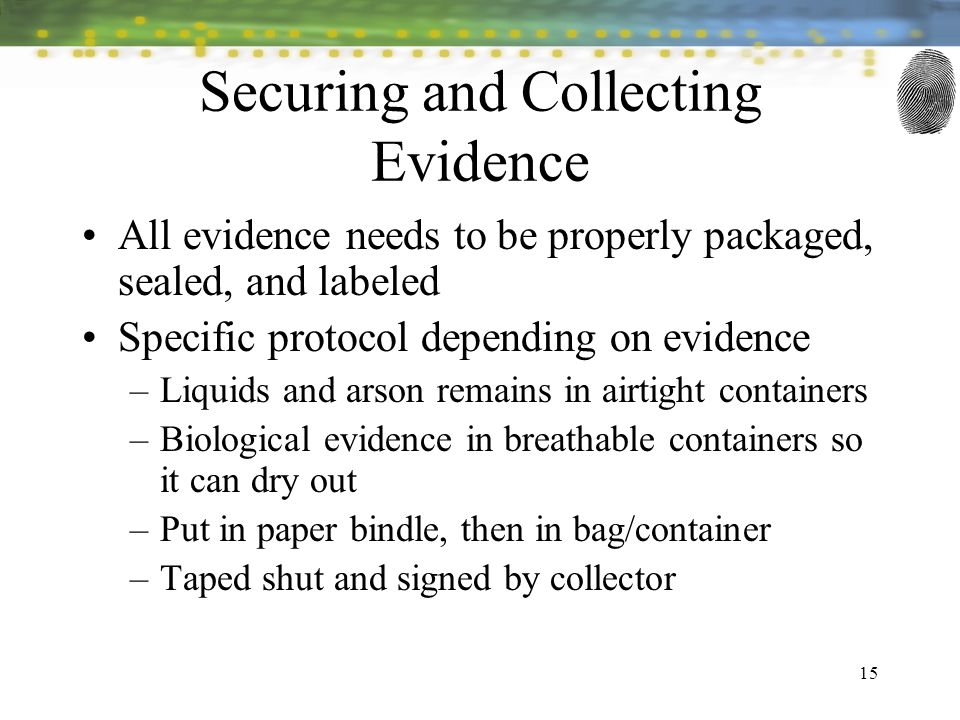 Securing and Collecting Evidence

• All evidence needs to be properly packaged, sealed, and labeled

• Specific protocol depending on evidence

– Liquids and arson remains in airtight containers

– Biological evidence in breathable containers so it can dry out

– Put in paper bindle, then in bag/container

– Taped shut and signed by collector

15